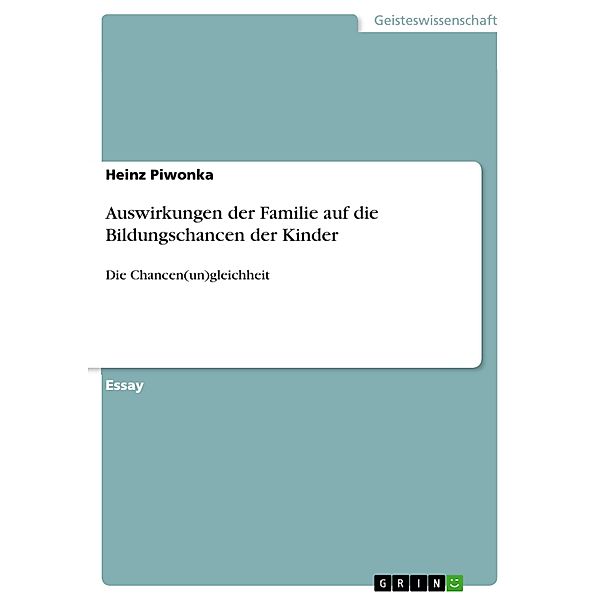 Geisteswissenschaft

Heinz Piwonka

Auswirkungen der Familie auf die Bildungschancen der Kinder

Die Chancen(un)gleichheit

Essay

GRIN